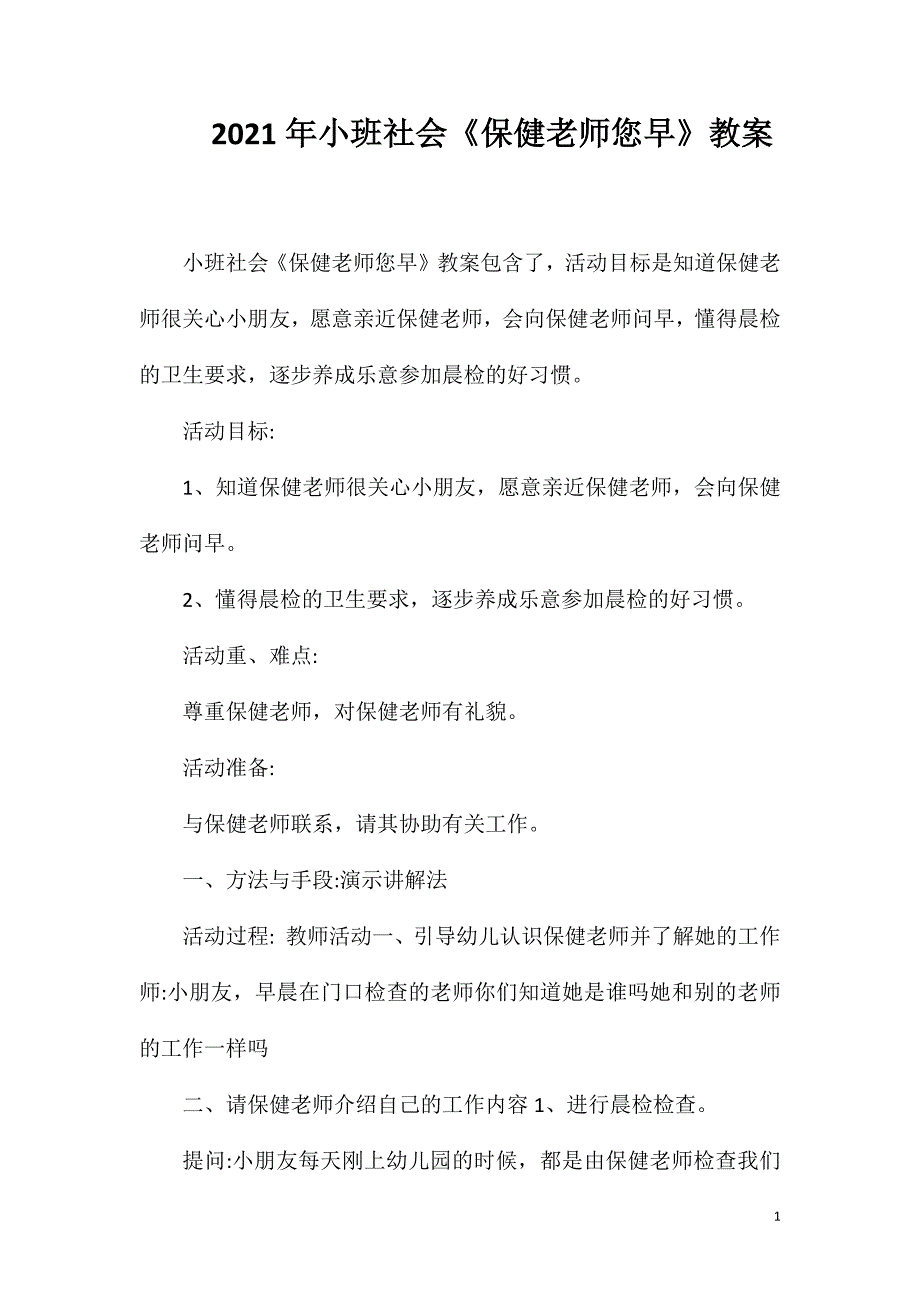 2021年小班社会《保健老师您早》教案

小班社会《保健老师您早》教案包含了，活动目标是知道保健老师很关心小朋友，愿意亲近保健老师，会向保健老师问早，懂得晨检的卫生要求，逐步养成乐意参加晨检的好习惯。

活动目标:

1、知道保健老师很关心小朋友，愿意亲近保健老师，会向保健老师问早。

2、懂得晨检的卫生要求，逐步养成乐意参加晨检的好习惯。

活动重、难点:

尊重保健老师，对保健老师有礼貌。

活动准备:

与保健老师联系，请其协助有关工作。

一、方法与手段:演示讲解法

活动过程: 教师活动一、引导幼儿认识保健老师并了解她的工作师:小朋友，早晨在门口检查的老师你们知道她是谁吗她和别的老师的工作一样吗

二、请保健老师介绍自己的工作内容1、进行晨检检查。

提问:小朋友每天刚上幼儿园的时候，都是由保健老师检查我们

1